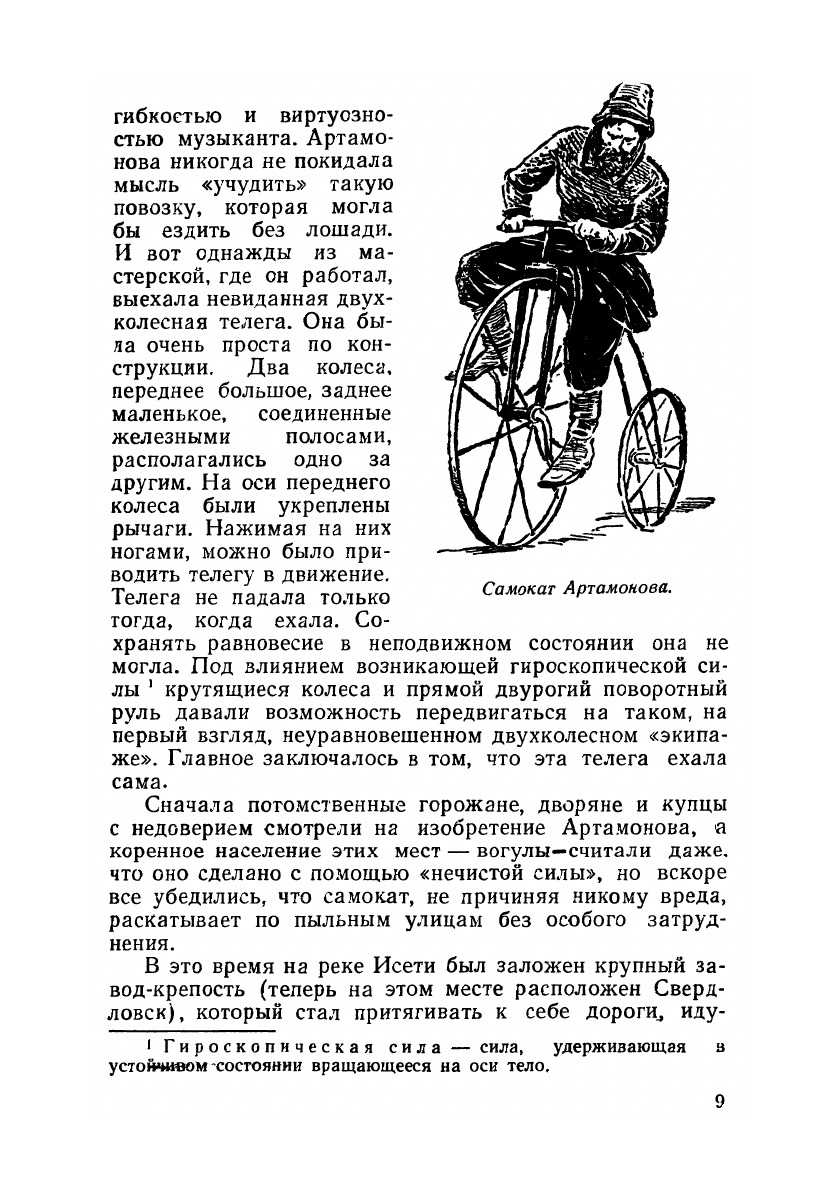 гибкостью и виртуозностью музыканта. Артамонова никогда не покидала мысль «учудить» такую повозку, которая могла бы ездить без лошади. И вот однажды из мастерской, где он работал, выехала невиданная двухколесная телега. Она была очень проста по конструкции. Два колеса, переднее большое, заднее маленькое, соединенные железными полосами, располагались одно за другим. На оси переднего колеса были укреплены рычаги. Нажимая на них ногами, можно было приводить телегу в движение. Телега не падала только тогда, когда ехала. Сохранять равновесие в неподвижном состоянии она не могла. Под влиянием возникающей гироскопической силы $^1$ крутящиеся колеса и прямой двурогий поворотный руль давали возможность передвигаться на таком, на первый взгляд, неуравновешенном двухколесном «экипаже». Главное заключалось в том, что эта телега ехала сама.

Самокат Артамонова.

Сначала потомственные горожане, дворяне и купцы с недоверием смотрели на изобретение Артамонова, а коренное население этих мест — вогулы—считали даже, что оно сделано с помощью «нечистой силы», но вскоре все убедились, что самокат, не причиняя никому вреда, раскатывает по пыльным улицам без особого затруднения.

В это время на реке Исети был заложен крупный завод-крепость (теперь на этом месте расположен Свердловск), который стал притягивать к себе дороги, иду-

$^1$ Гироскопическая сила — сила, удерживающая в устойчивом состоянии вращающееся на оси тело.

9